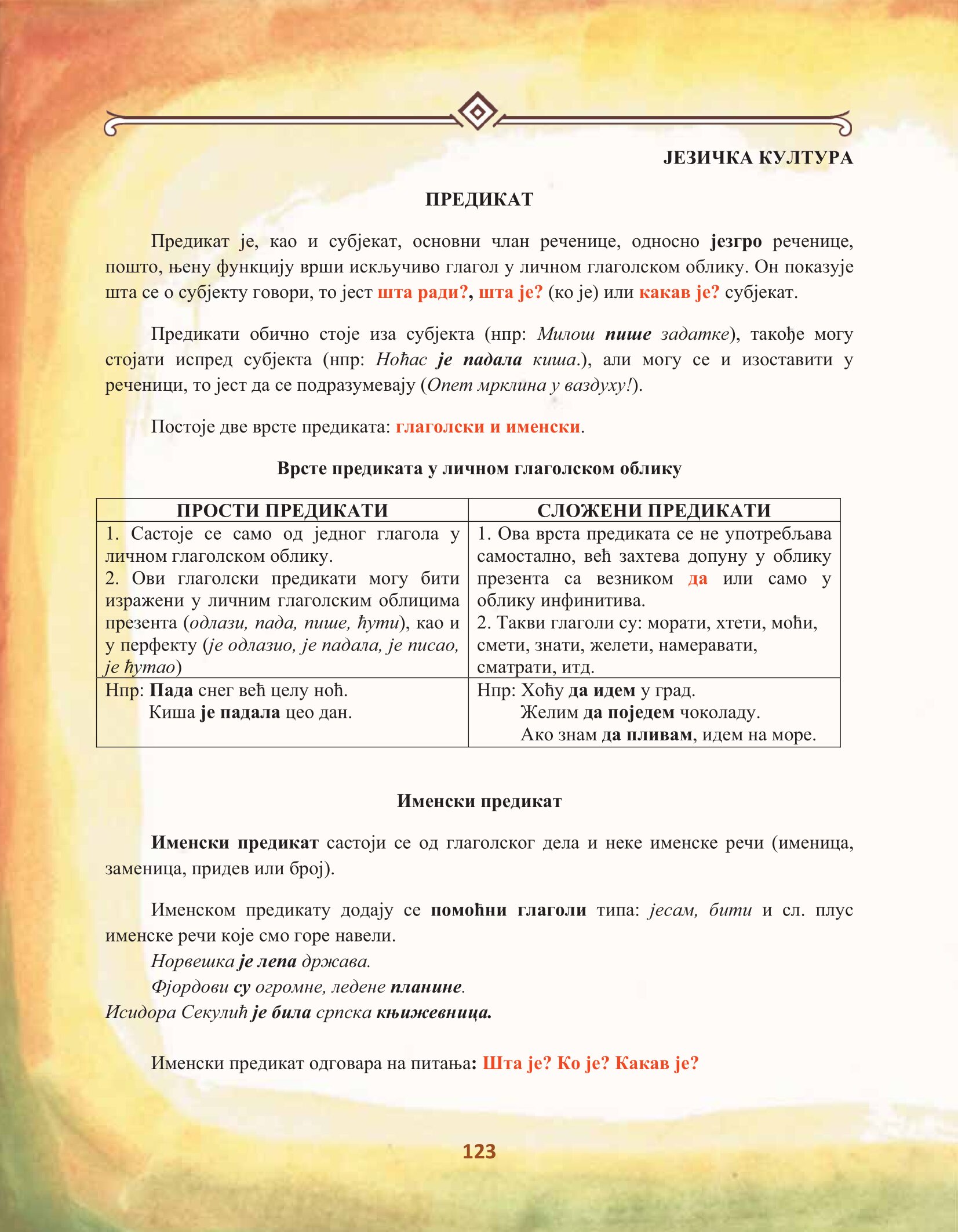 ЈЕЗИЧКА КУЛТУРА

ПРЕДИКАТ

Предикат је, као и субјекат, основни члан реченице, односно језгро реченице, пошто, њену функцију врши искључиво глагол у личном глаголском облику. Он показује шта се о субјекту говори, то јест шта ради?, шта је? (ко је) или какав је? субјекат.

Предикати обично стоје иза субјекта (нпр: Милош пише задатке), такође могу стојати испред субјекта (нпр: Ноћас је падала киша.), али могу се и изоставити у реченици, то јест да се подразумевају (Опет мрклина у ваздуху!).

Постоје две врсте предиката: глаголски и именски.

Врсте предиката у личном глаголском облику

| ПРОСТИ ПРЕДИКАТИ | СЛОЖЕНИ ПРЕДИКАТИ |
|---|---|
| 1. Састоје се само од једног глагола у личном глаголском облику. 2. Ови глаголски предикати могу бити изражени у личним глаголским облицима презента (одлази, пада, пише, ћути), као и у перфекту (је одлазио, је падала, је писао, је ћутао) | 1. Ова врста предиката се не употребљава самостално, већ захтева допуну у облику презента са везником да или само у облику инфинитива. 2. Такви глаголи су: морати, хтети, моћи, смети, знати, желети, намеравати, сматрати, итд. |
| Нпр: Пада снег већ целу ноћ. Киша је падала цео дан. | Нпр: Хоћу да идем у град. Желим да поједем чоколаду. Ако знам да пливам, идем на море. |

Именски предикат

Именски предикат састоји се од глаголског дела и неке именске речи (именица, заменица, придев или број).

Именском предикату додају се помоћни глаголи типа: јесам, бити и сл. плус именске речи које смо горе навели.
Норвешка је лепа држава.
Фјордови су огромне, ледене планине.
Исидора Секулић је била српска књижевница.

Именски предикат одговара на питања: Шта је? Ко је? Какав је?

123